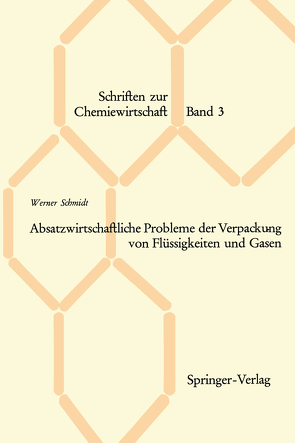 Schriften zur
Chemiewirtschaft Band 3

Werner Schmidt

Absatzwirtschaftliche Probleme der Verpackung von Flüssigkeiten und Gasen

Springer-Verlag